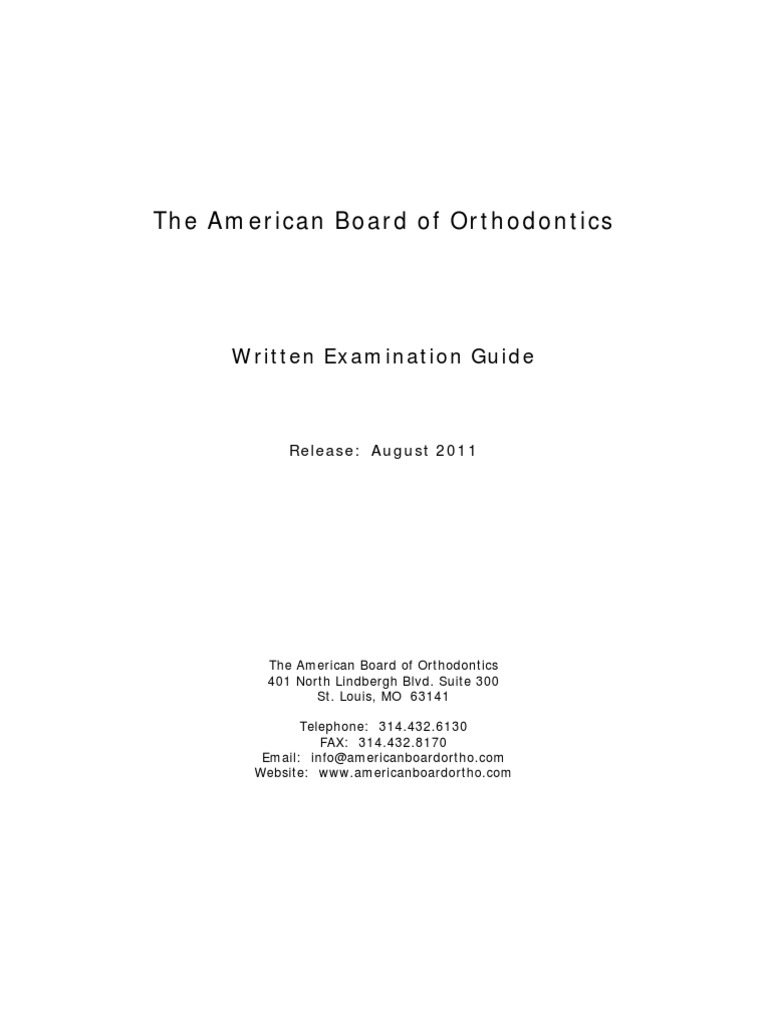 The American Board of Orthodontics

Written Examination Guide

Release: August 2011

The American Board of Orthodontics
401 North Lindbergh Blvd. Suite 300
St. Louis, MO 63141

Telephone: 314.432.6130
FAX: 314.432.8170
Email: info@americanboardortho.com
Website: www.americanboardortho.com